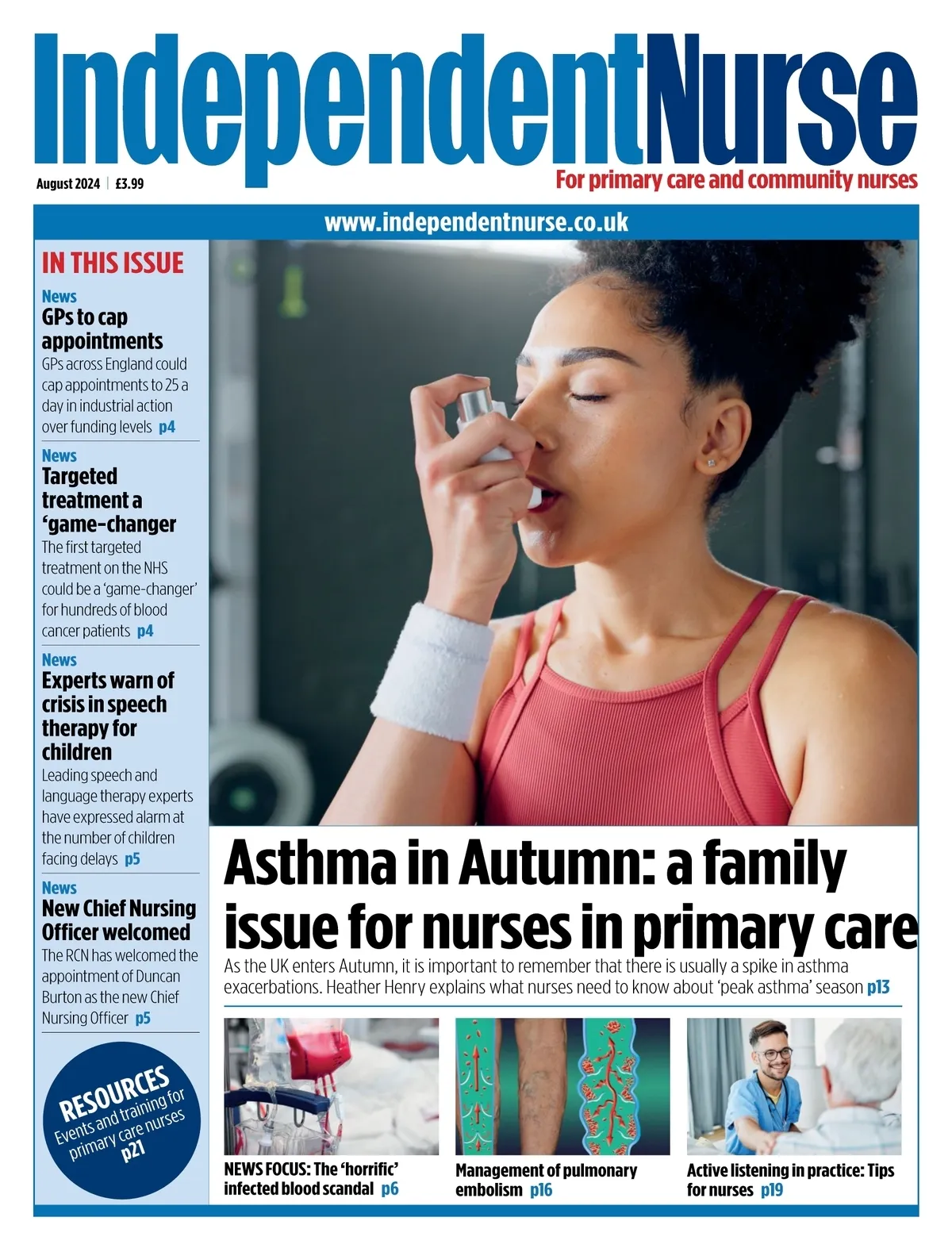 IndependentNurse

August 2024 | £3.99

For primary care and community nurses

www.independentnurse.co.uk

IN THIS ISSUE

News
GPs to cap appointments
GPs across England could cap appointments to 25 a day in industrial action over funding levels p4

News
Targeted treatment a 'game-changer
The first targeted treatment on the NHS could be a 'game-changer' for hundreds of blood cancer patients p4

News
Experts warn of crisis in speech therapy for children
Leading speech and language therapy experts have expressed alarm at the number of children facing delays p5

News
New Chief Nursing Officer welcomed
The RCN has welcomed the appointment of Duncan Burton as the new Chief Nursing Officer p5

RESOURCES
Events and training for primary care nurses
p21

Asthma in Autumn: a family issue for nurses in primary care

As the UK enters Autumn, it is important to remember that there is usually a spike in asthma exacerbations. Heather Henry explains what nurses need to know about 'peak asthma' season p13

NEWS FOCUS: The 'horrific' infected blood scandal p6

Management of pulmonary embolism p16

Active listening in practice: Tips for nurses p19